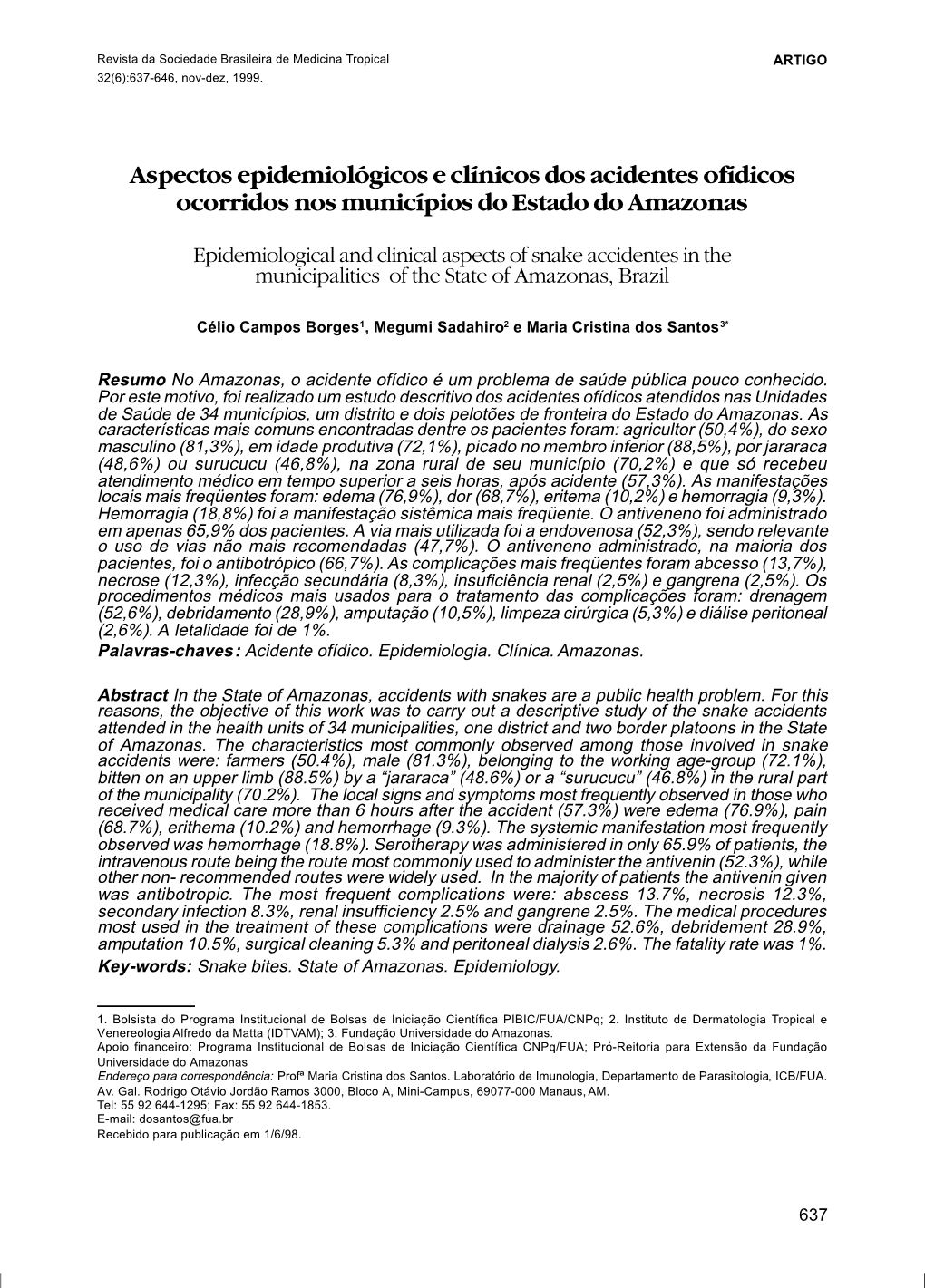 Revista da Sociedade Brasileira de Medicina Tropical
32(6):637-646, nov-dez, 1999.

ARTIGO

Aspectos epidemiológicos e clínicos dos acidentes ofídicos ocorridos nos municípios do Estado do Amazonas

Epidemiological and clinical aspects of snake accidentes in the municipalities of the State of Amazonas, Brazil

Célio Campos Borges$^1$, Megumi Sadahiro$^2$ e Maria Cristina dos Santos$^{3*}$

Resumo No Amazonas, o acidente ofídico é um problema de saúde pública pouco conhecido. Por este motivo, foi realizado um estudo descritivo dos acidentes ofídicos atendidos nas Unidades de Saúde de 34 municípios, um distrito e dois pelotões de fronteira do Estado do Amazonas. As características mais comuns encontradas dentre os pacientes foram: agricultor (50,4%), do sexo masculino (81,3%), em idade produtiva (72,1%), picado no membro inferior (88,5%), por jararaca (48,6%) ou surucucu (46,8%), na zona rural de seu município (70,2%) e que só recebeu atendimento médico em tempo superior a seis horas, após acidente (57,3%). As manifestações locais mais freqüentes foram: edema (76,9%), dor (68,7%), eritema (10,2%) e hemorragia (9,3%). Hemorragia (18,8%) foi a manifestação sistêmica mais freqüente. O antiveneno foi administrado em apenas 65,9% dos pacientes. A via mais utilizada foi a endovenosa (52,3%), sendo relevante o uso de vias não mais recomendadas (47,7%). O antiveneno administrado, na maioria dos pacientes, foi o antibotrópico (66,7%). As complicações mais freqüentes foram abcesso (13,7%), necrose (12,3%), infecção secundária (8,3%), insuficiência renal (2,5%) e gangrena (2,5%). Os procedimentos médicos mais usados para o tratamento das complicações foram: drenagem (52,6%), debridamento (28,9%), amputação (10,5%), limpeza cirúrgica (5,3%) e diálise peritoneal (2,6%). A letalidade foi de 1%.
Palavras-chaves: Acidente ofídico. Epidemiologia. Clínica. Amazonas.

Abstract In the State of Amazonas, accidents with snakes are a public health problem. For this reasons, the objective of this work was to carry out a descriptive study of the snake accidents attended in the health units of 34 municipalities, one district and two border platoons in the State of Amazonas. The characteristics most commonly observed among those involved in snake accidents were: farmers (50.4%), male (81.3%), belonging to the working age-group (72.1%), bitten on an upper limb (88.5%) by a “jararaca” (48.6%) or a “surucucu” (46.8%) in the rural part of the municipality (70.2%). The local signs and symptoms most frequently observed in those who received medical care more than 6 hours after the accident (57.3%) were edema (76.9%), pain (68.7%), erithema (10.2%) and hemorrhage (9.3%). The systemic manifestation most frequently observed was hemorrhage (18.8%). Serotherapy was administered in only 65.9% of patients, the intravenous route being the route most commonly used to administer the antivenin (52.3%), while other non- recommended routes were widely used. In the majority of patients the antivenin given was antibotropic. The most frequent complications were: abscess 13.7%, necrosis 12.3%, secondary infection 8.3%, renal insufficiency 2.5% and gangrene 2.5%. The medical procedures most used in the treatment of these complications were drainage 52.6%, debridement 28.9%, amputation 10.5%, surgical cleaning 5.3% and peritoneal dialysis 2.6%. The fatality rate was 1%.
Key-words: Snake bites. State of Amazonas. Epidemiology.

1. Bolsista do Programa Institucional de Bolsas de Iniciação Científica PIBIC/FUA/CNPq; 2. Instituto de Dermatologia Tropical e Venereologia Alfredo da Matta (IDTVAM); 3. Fundação Universidade do Amazonas.
Apoio financeiro: Programa Institucional de Bolsas de Iniciação Científica CNPq/FUA; Pró-Reitoria para Extensão da Fundação Universidade do Amazonas
Endereço para correspondência: Profª Maria Cristina dos Santos. Laboratório de Imunologia, Departamento de Parasitologia, ICB/FUA. Av. Gal. Rodrigo Otávio Jordão Ramos 3000, Bloco A, Mini-Campus, 69077-000 Manaus, AM.
Tel: 55 92 644-1295; Fax: 55 92 644-1853.
E-mail: dosantos@fua.br
Recebido para publicação em 1/6/98.

637